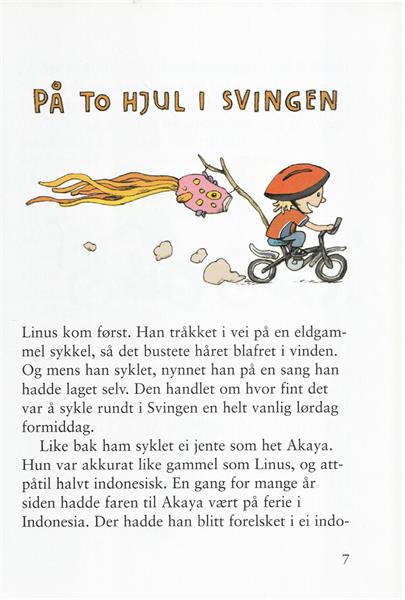 PÅ TO HJUL I SVINGEN

Linus kom først. Han tråkket i vei på en eldgammel sykkel, så det bustete håret blafret i vinden. Og mens han syklet, nynnet han på en sang han hadde laget selv. Den handlet om hvor fint det var å sykle rundt i Svingen en helt vanlig lørdag formiddag.

Like bak ham syklet ei jente som het Akaya. Hun var akkurat like gammel som Linus, og attpåtil halvt indonesisk. En gang for mange år siden hadde faren til Akaya vært på ferie i Indonesia. Der hadde han blitt forelsket i ei indo-

7